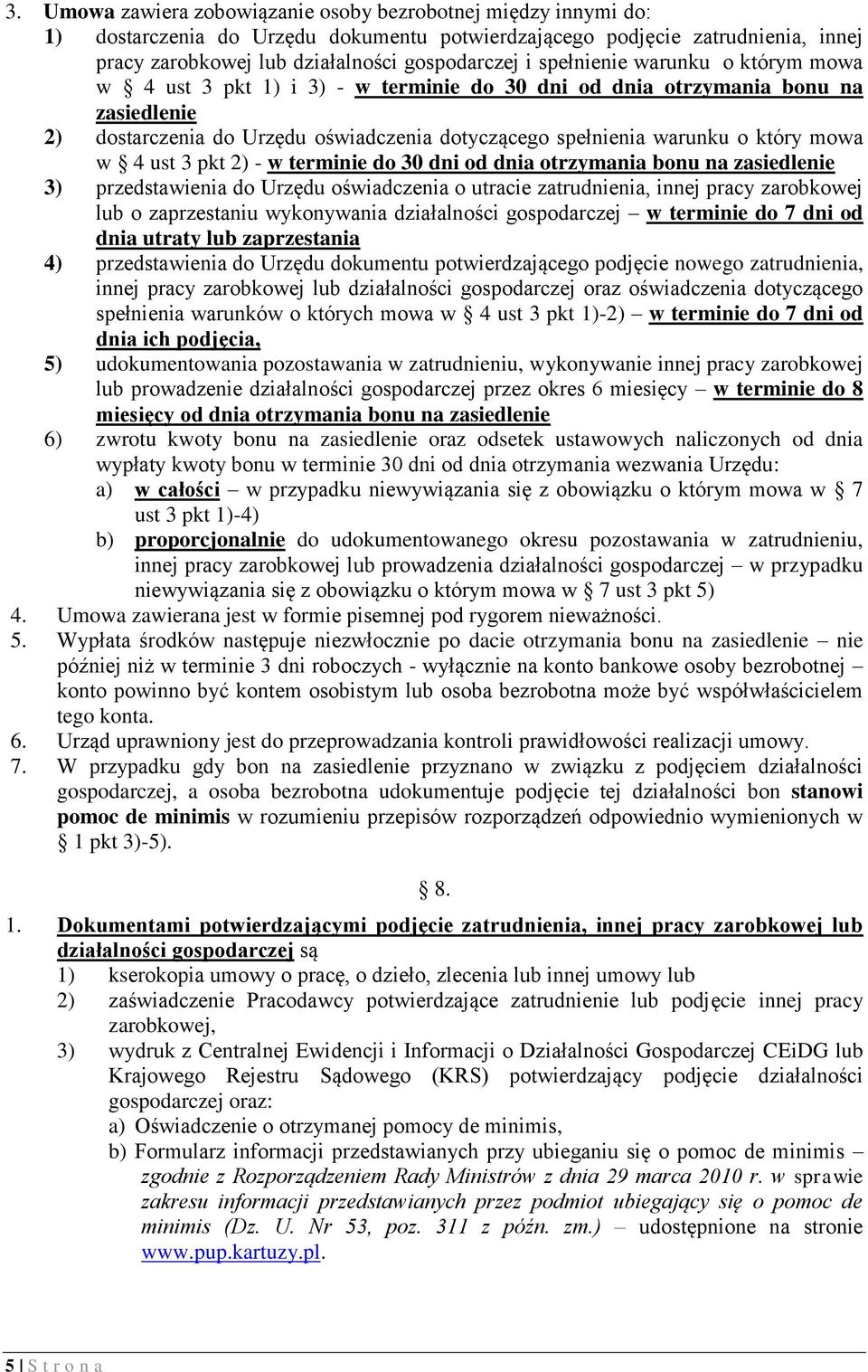 3. Umowa zawiera zobowiązanie osoby bezrobotnej między innymi do:
1) dostarczenia do Urzędu dokumentu potwierdzającego podjęcie zatrudnienia, innej pracy zarobkowej lub działalności gospodarczej i spełnienie warunku o którym mowa w § 4 ust 3 pkt 1) i 3) - w terminie do 30 dni od dnia otrzymania bonu na zasiedlenie
2) dostarczenia do Urzędu oświadczenia dotyczącego spełnienia warunku o który mowa w § 4 ust 3 pkt 2) - w terminie do 30 dni od dnia otrzymania bonu na zasiedlenie
3) przedstawienia do Urzędu oświadczenia o utracie zatrudnienia, innej pracy zarobkowej lub o zaprzestaniu wykonywania działalności gospodarczej – w terminie do 7 dni od dnia utraty lub zaprzestania
4) przedstawienia do Urzędu dokumentu potwierdzającego podjęcie nowego zatrudnienia, innej pracy zarobkowej lub działalności gospodarczej oraz oświadczenia dotyczącego spełnienia warunków o których mowa w § 4 ust 3 pkt 1)-2) – w terminie do 7 dni od dnia ich podjęcia,
5) udokumentowania pozostawania w zatrudnieniu, wykonywanie innej pracy zarobkowej lub prowadzenie działalności gospodarczej przez okres 6 miesięcy – w terminie do 8 miesięcy od dnia otrzymania bonu na zasiedlenie
6) zwrotu kwoty bonu na zasiedlenie oraz odsetek ustawowych naliczonych od dnia wypłaty kwoty bonu w terminie 30 dni od dnia otrzymania wezwania Urzędu:
a) w całości – w przypadku niewywiązania się z obowiązku o którym mowa w § 7 ust 3 pkt 1)-4)
b) proporcjonalnie do udokumentowanego okresu pozostawania w zatrudnieniu, innej pracy zarobkowej lub prowadzenia działalności gospodarczej – w przypadku niewywiązania się z obowiązku o którym mowa w § 7 ust 3 pkt 5)
4. Umowa zawierana jest w formie pisemnej pod rygorem nieważności.
5. Wypłata środków następuje niezwłocznie po dacie otrzymania bonu na zasiedlenie – nie później niż w terminie 3 dni roboczych - wyłącznie na konto bankowe osoby bezrobotnej – konto powinno być kontem osobistym lub osoba bezrobotna może być współwłaścicielem tego konta.
6. Urząd uprawniony jest do przeprowadzania kontroli prawidłowości realizacji umowy.
7. W przypadku gdy bon na zasiedlenie przyznano w związku z podjęciem działalności gospodarczej, a osoba bezrobotna udokumentuje podjęcie tej działalności bon stanowi pomoc de minimis w rozumieniu przepisów rozporządzeń odpowiednio wymienionych w § 1 pkt 3)-5).

§ 8.

1. Dokumentami potwierdzającymi podjęcie zatrudnienia, innej pracy zarobkowej lub działalności gospodarczej są
1) kserokopia umowy o pracę, o dzieło, zlecenia lub innej umowy lub
2) zaświadczenie Pracodawcy potwierdzające zatrudnienie lub podjęcie innej pracy zarobkowej,
3) wydruk z Centralnej Ewidencji i Informacji o Działalności Gospodarczej CEiDG lub Krajowego Rejestru Sądowego (KRS) potwierdzający podjęcie działalności gospodarczej oraz:
a) Oświadczenie o otrzymanej pomocy de minimis,
b) Formularz informacji przedstawianych przy ubieganiu się o pomoc de minimis – zgodnie z Rozporządzeniem Rady Ministrów z dnia 29 marca 2010 r. w sprawie zakresu informacji przedstawianych przez podmiot ubiegający się o pomoc de minimis (Dz. U. Nr 53, poz. 311 z późn. zm.) – udostępnione na stronie www.pup.kartuzy.pl.

5 | S t r o n a